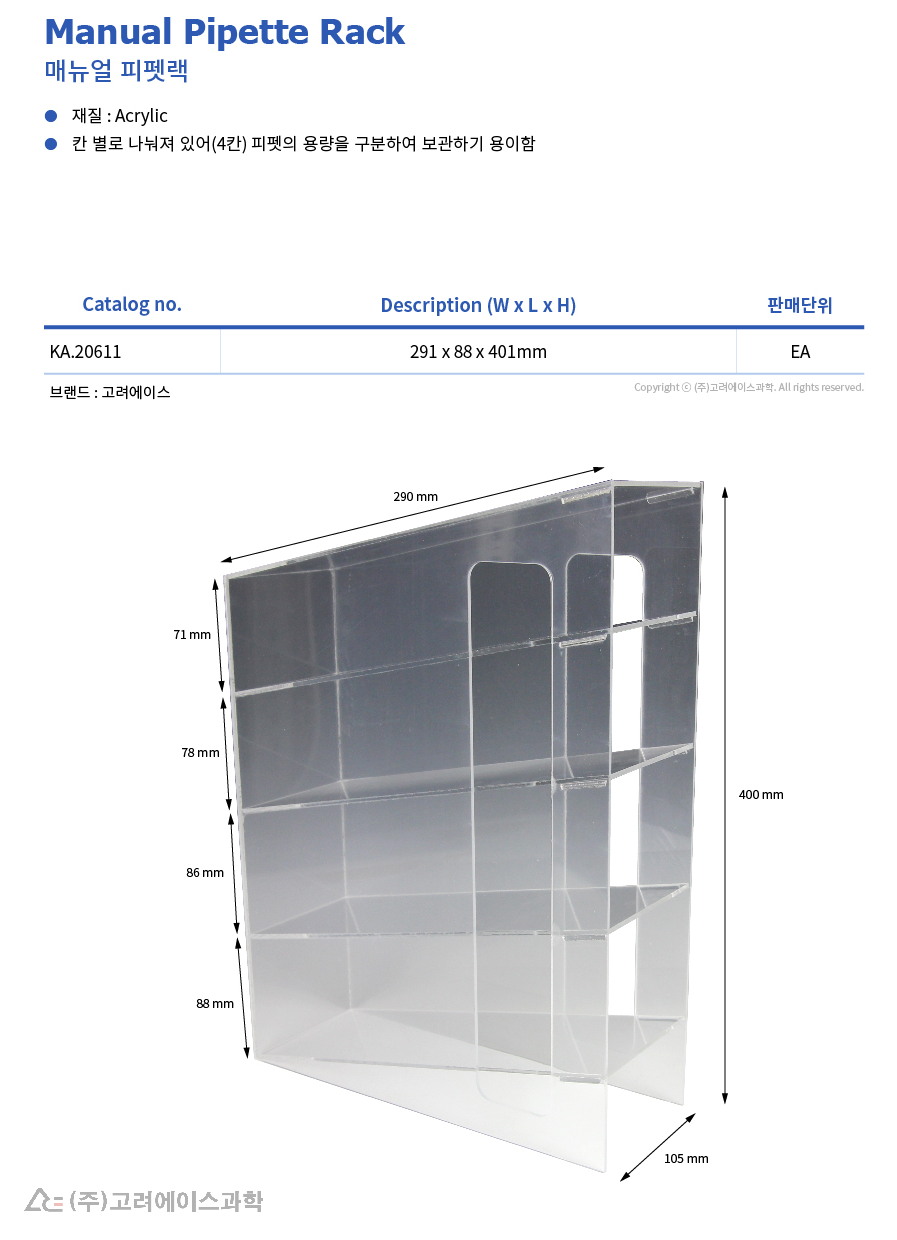 Manual Pipette Rack
매뉴얼 피펫랙

• 재질 : Acrylic
• 칸 별로 나눠져 있어(4칸) 피펫의 용량을 구분하여 보관하기 용이함

| Catalog no. | Description (W x L x H) | 판매단위 |
|---|---|---|
| KA.20611 | 291 x 88 x 401mm | EA |

브랜드 : 고려에이스

Copyright ⓒ (주)고려에이스과학. All rights reserved.

290 mm

71 mm

78 mm

86 mm

88 mm

400 mm

105 mm

(주)고려에이스과학